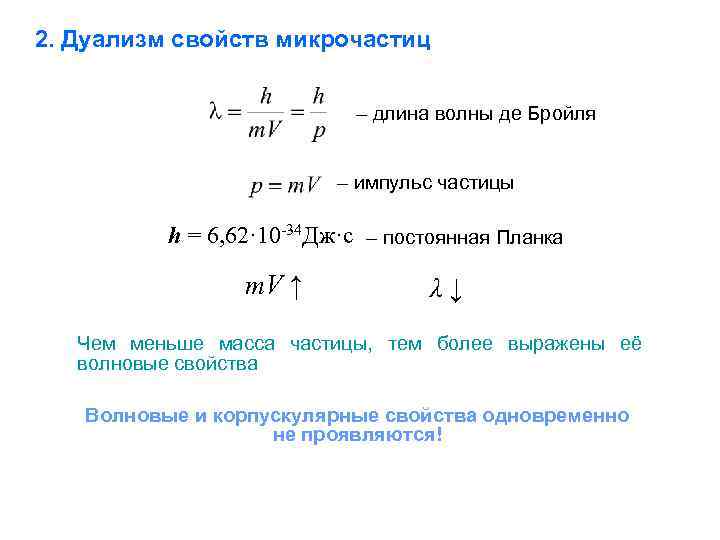 2. Дуализм свойств микрочастиц

$\lambda = \frac{h}{mV} = \frac{h}{p}$ – длина волны де Бройля

$p = mV$ – импульс частицы

$h = 6{,}62 \cdot 10^{-34}$ Дж·с – постоянная Планка

$mV \uparrow$ $\lambda \downarrow$

Чем меньше масса частицы, тем более выражены её волновые свойства

Волновые и корпускулярные свойства одновременно не проявляются!